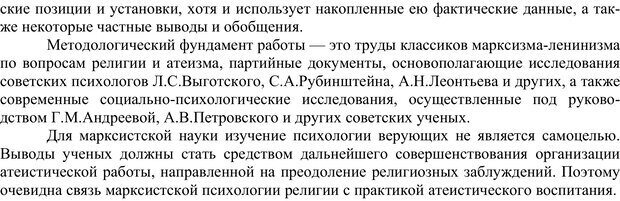 ские позиции и установки, хотя и использует накопленные ею фактические данные, а также некоторые частные выводы и обобщения.

Методологический фундамент работы — это труды классиков марксизма-ленинизма по вопросам религии и атеизма, партийные документы, основополагающие исследования советских психологов Л.С.Выготского, С.А.Рубинштейна, А.Н.Леонтьева и других, а также современные социально-психологические исследования, осуществленные под руководством Г.М.Андреевой, А.В.Петровского и других советских ученых.

Для марксистской науки изучение психологии верующих не является самоцелью. Выводы ученых должны стать средством дальнейшего совершенствования организации атеистической работы, направленной на преодоление религиозных заблуждений. Поэтому очевидна связь марксистской психологии религии с практикой атеистического воспитания.